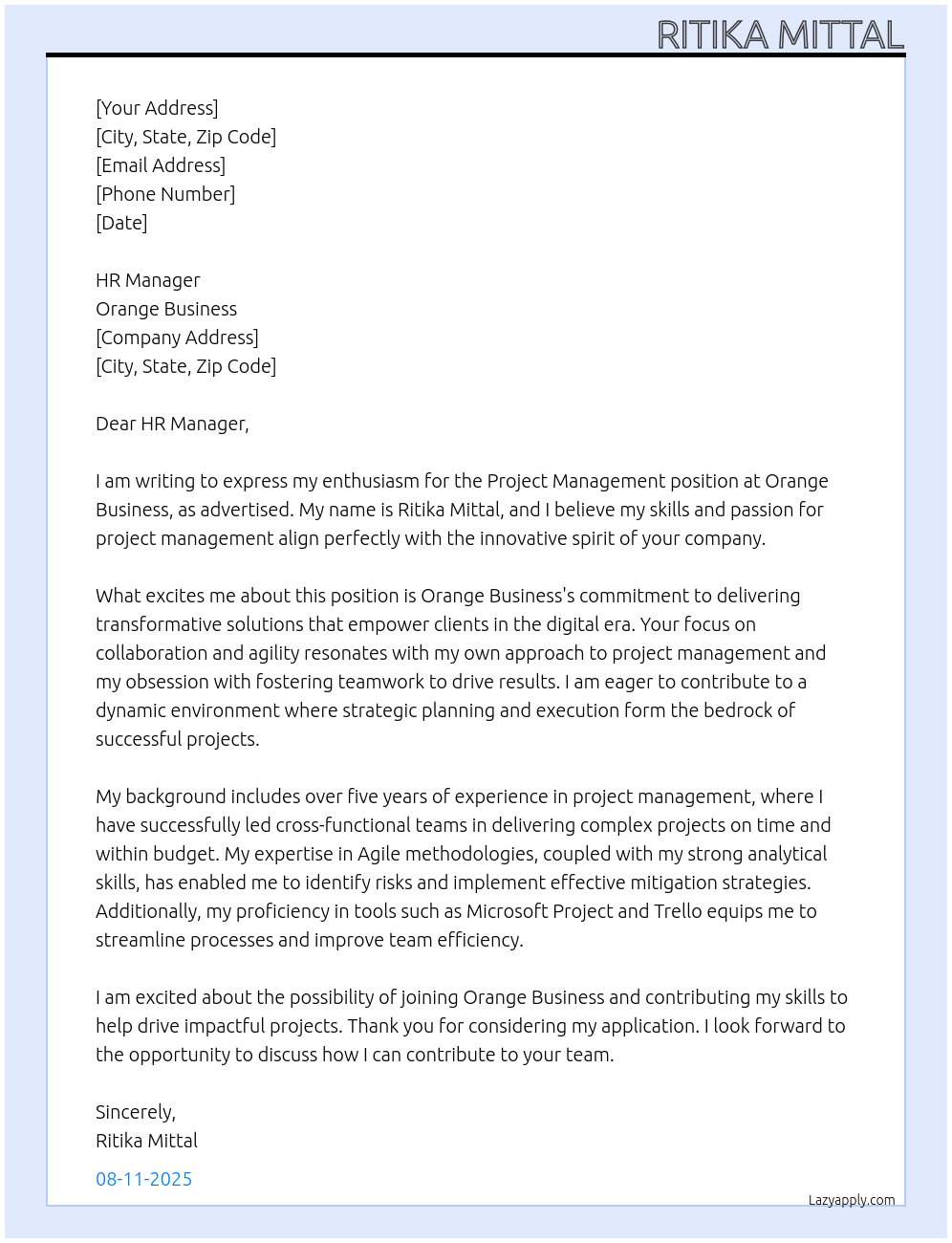 RITIKA MITTAL

[Your Address]
[City, State, Zip Code]
[Email Address]
[Phone Number]
[Date]

HR Manager
Orange Business
[Company Address]
[City, State, Zip Code]

Dear HR Manager,

I am writing to express my enthusiasm for the Project Management position at Orange Business, as advertised. My name is Ritika Mittal, and I believe my skills and passion for project management align perfectly with the innovative spirit of your company.

What excites me about this position is Orange Business's commitment to delivering transformative solutions that empower clients in the digital era. Your focus on collaboration and agility resonates with my own approach to project management and my obsession with fostering teamwork to drive results. I am eager to contribute to a dynamic environment where strategic planning and execution form the bedrock of successful projects.

My background includes over five years of experience in project management, where I have successfully led cross-functional teams in delivering complex projects on time and within budget. My expertise in Agile methodologies, coupled with my strong analytical skills, has enabled me to identify risks and implement effective mitigation strategies. Additionally, my proficiency in tools such as Microsoft Project and Trello equips me to streamline processes and improve team efficiency.

I am excited about the possibility of joining Orange Business and contributing my skills to help drive impactful projects. Thank you for considering my application. I look forward to the opportunity to discuss how I can contribute to your team.

Sincerely,
Ritika Mittal

08-11-2025

Lazyapply.com